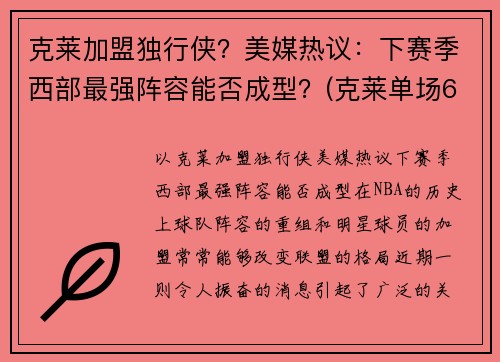 克莱加盟独行侠？美媒热议：下赛季西部最强阵容能否成型？(克莱单场6

以克莱加盟独行侠美媒热议下赛季西部最强阵容能否成型在NBA的历史上球队阵容的重组和明星球员的加盟常常能够改变联盟的格局近期一则令人振奋的消息引起了广泛的关